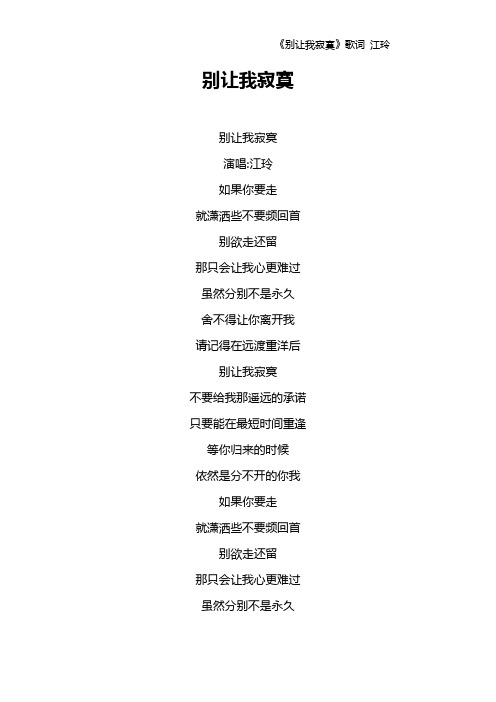 《别让我寂寞》歌词 江玲

别让我寂寞

别让我寂寞

演唱:江玲

如果你要走

就潇洒些不要频回首

别欲走还留

那只会让我心更难过

虽然分别不是永久

舍不得让你离开我

请记得在远渡重洋后

别让我寂寞

不要给我那遥远的承诺

只要能在最短时间重逢

等你归来的时候

依然是分不开的你我

如果你要走

就潇洒些不要频回首

别欲走还留

那只会让我心更难过

虽然分别不是永久